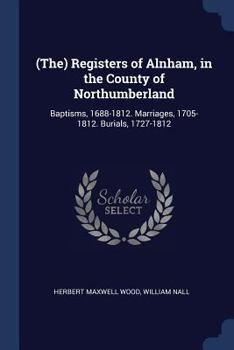 (The) Registers of Alnham, in the County of Northumberland

Baptisms, 1688-1812. Marriages, 1705-1812. Burials, 1727-1812

Scholar SELECT

HERBERT MAXWELL WOOD, WILLIAM NALL